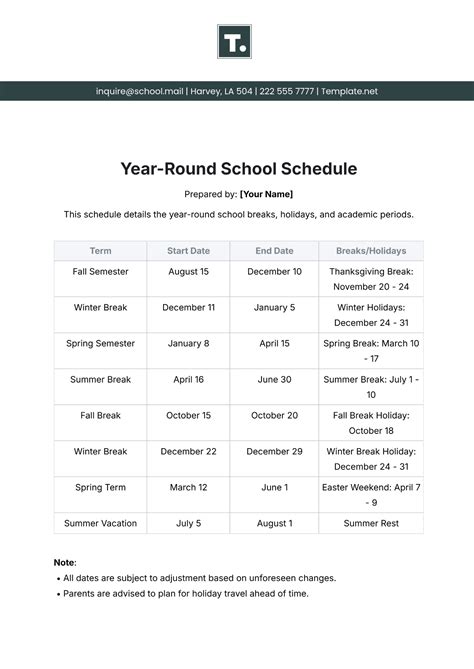 T.

inquire@school.mail | Harvey, LA 504 | 222 555 7777 | Template.net

Year-Round School Schedule

Prepared by: [Your Name]

This schedule details the year-round school breaks, holidays, and academic periods.

| Term | Start Date | End Date | Breaks/Holidays |
|---|---|---|---|
| Fall Semester | August 15 | December 10 | Thanksgiving Break: November 20 - 24 |
| Winter Break | December 11 | January 5 | Winter Holidays: December 24 - 31 |
| Spring Semester | January 8 | April 15 | Spring Break: March 10 - 17 |
| Summer Break | April 16 | June 30 | Summer Break: July 1 - 10 |
| Fall Break | October 15 | October 20 | Fall Break Holiday: October 18 |
| Winter Break | December 22 | December 29 | Winter Break Holiday: December 24 - 31 |
| Spring Term | March 12 | June 1 | Easter Weekend: April 7 - 9 |
| Summer Vacation | July 5 | August 1 | Summer Rest |

Note:
• All dates are subject to adjustment based on unforeseen changes.
• Parents are advised to plan for holiday travel ahead of time.